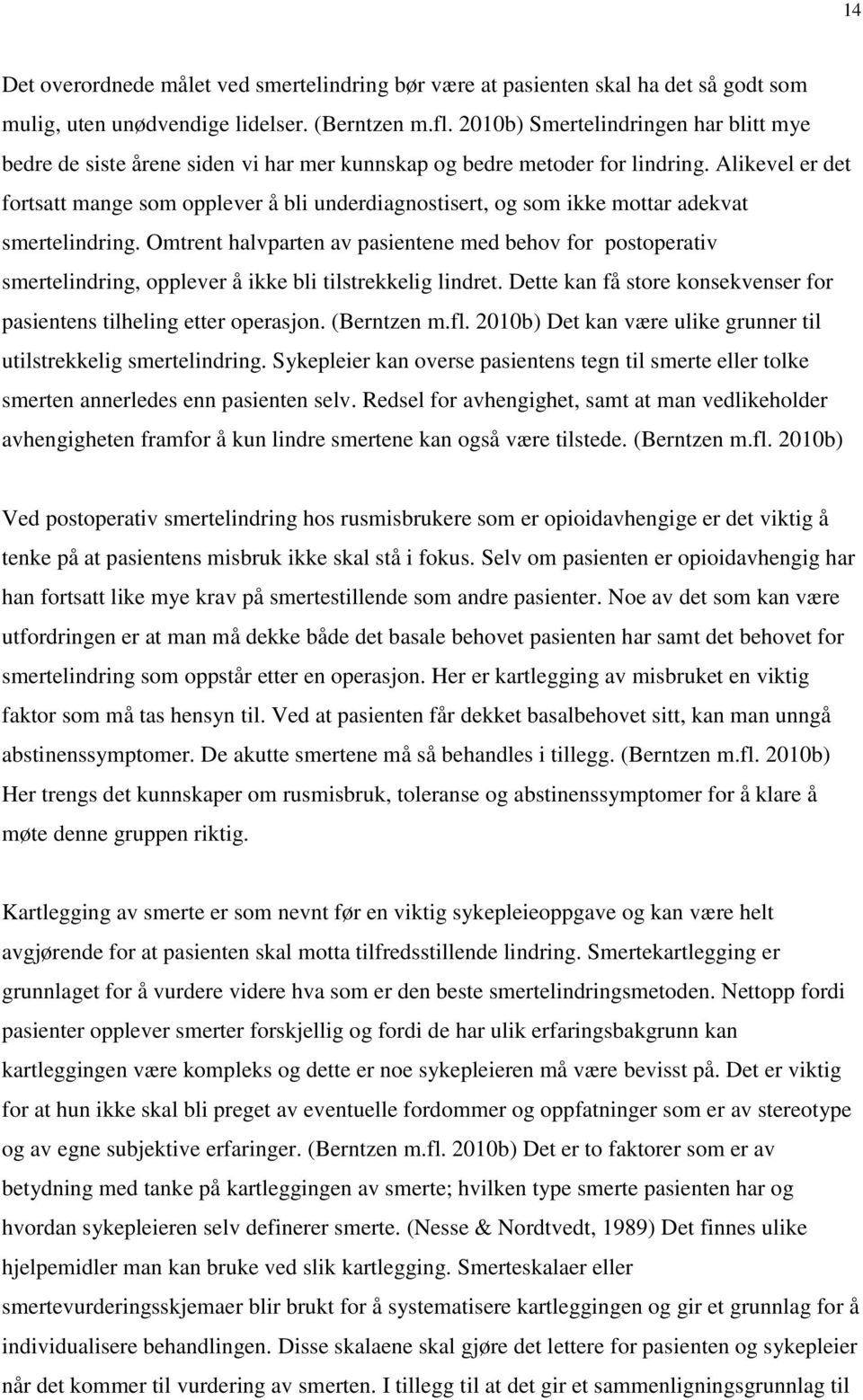 14

Det overordnede målet ved smertelindring bør være at pasienten skal ha det så godt som mulig, uten unødvendige lidelser. (Berntzen m.fl. 2010b) Smertelindringen har blitt mye bedre de siste årene siden vi har mer kunnskap og bedre metoder for lindring. Alikevel er det fortsatt mange som opplever å bli underdiagnostisert, og som ikke mottar adekvat smertelindring. Omtrent halvparten av pasientene med behov for postoperativ smertelindring, opplever å ikke bli tilstrekkelig lindret. Dette kan få store konsekvenser for pasientens tilheling etter operasjon. (Berntzen m.fl. 2010b) Det kan være ulike grunner til utilstrekkelig smertelindring. Sykepleier kan overse pasientens tegn til smerte eller tolke smerten annerledes enn pasienten selv. Redsel for avhengighet, samt at man vedlikeholder avhengigheten framfor å kun lindre smertene kan også være tilstede. (Berntzen m.fl. 2010b)

Ved postoperativ smertelindring hos rusmisbrukere som er opioidavhengige er det viktig å tenke på at pasientens misbruk ikke skal stå i fokus. Selv om pasienten er opioidavhengig har han fortsatt like mye krav på smertestillende som andre pasienter. Noe av det som kan være utfordringen er at man må dekke både det basale behovet pasienten har samt det behovet for smertelindring som oppstår etter en operasjon. Her er kartlegging av misbruket en viktig faktor som må tas hensyn til. Ved at pasienten får dekket basalbehovet sitt, kan man unngå abstinenssymptomer. De akutte smertene må så behandles i tillegg. (Berntzen m.fl. 2010b) Her trengs det kunnskaper om rusmisbruk, toleranse og abstinenssymptomer for å klare å møte denne gruppen riktig.

Kartlegging av smerte er som nevnt før en viktig sykepleieoppgave og kan være helt avgjørende for at pasienten skal motta tilfredsstillende lindring. Smertekartlegging er grunnlaget for å vurdere videre hva som er den beste smertelindringsmetoden. Nettopp fordi pasienter opplever smerter forskjellig og fordi de har ulik erfaringsbakgrunn kan kartleggingen være kompleks og dette er noe sykepleieren må være bevisst på. Det er viktig for at hun ikke skal bli preget av eventuelle fordommer og oppfatninger som er av stereotype og av egne subjektive erfaringer. (Berntzen m.fl. 2010b) Det er to faktorer som er av betydning med tanke på kartleggingen av smerte; hvilken type smerte pasienten har og hvordan sykepleieren selv definerer smerte. (Nesse & Nordtvedt, 1989) Det finnes ulike hjelpemidler man kan bruke ved slik kartlegging. Smerteskalaer eller smertevurderingsskjemaer blir brukt for å systematisere kartleggingen og gir et grunnlag for å individualisere behandlingen. Disse skalaene skal gjøre det lettere for pasienten og sykepleier når det kommer til vurdering av smerten. I tillegg til at det gir et sammenligningsgrunnlag til